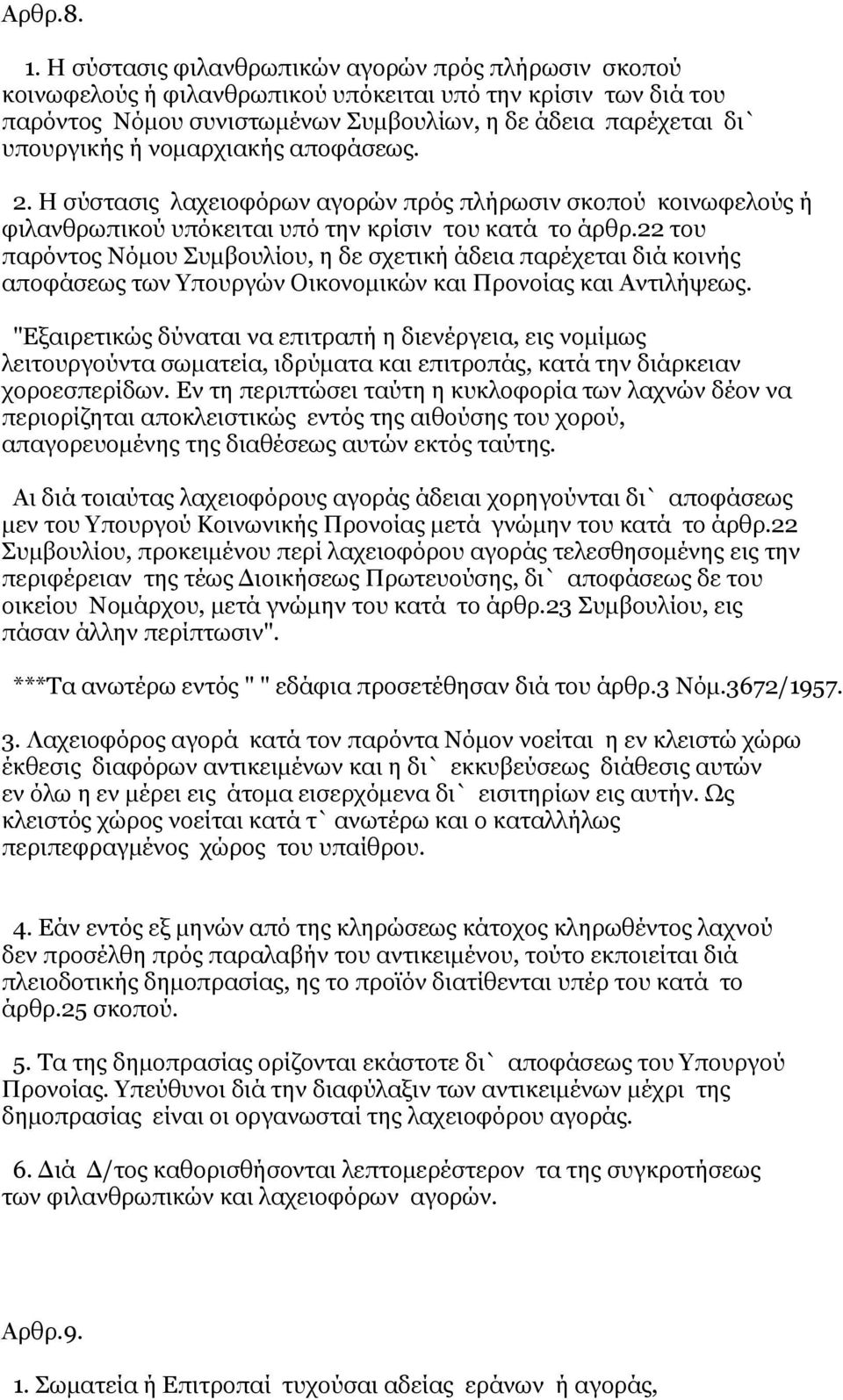 Αρθρ.8.

1. Η σύστασις φιλανθρωπικών αγορών πρός πλήρωσιν σκοπού κοινωφελούς ή φιλανθρωπικού υπόκειται υπό την κρίσιν των διά του παρόντος Νόμου συνιστωμένων Συμβουλίων, η δε άδεια παρέχεται δι` υπουργικής ή νομαρχιακής αποφάσεως.

2. Η σύστασις λαχειοφόρων αγορών πρός πλήρωσιν σκοπού κοινωφελούς ή φιλανθρωπικού υπόκειται υπό την κρίσιν του κατά το άρθρ.22 του παρόντος Νόμου Συμβουλίου, η δε σχετική άδεια παρέχεται διά κοινής αποφάσεως των Υπουργών Οικονομικών και Προνοίας και Αντιλήψεως.

"Εξαιρετικώς δύναται να επιτραπή η διενέργεια, εις νομίμως λειτουργούντα σωματεία, ιδρύματα και επιτροπάς, κατά την διάρκειαν χοροεσπερίδων. Εν τη περιπτώσει ταύτη η κυκλοφορία των λαχνών δέον να περιορίζηται αποκλειστικώς εντός της αιθούσης του χορού, απαγορευομένης της διαθέσεως αυτών εκτός ταύτης.

Αι διά τοιαύτας λαχειοφόρους αγοράς άδειαι χορηγούνται δι` αποφάσεως μεν του Υπουργού Κοινωνικής Προνοίας μετά γνώμην του κατά το άρθρ.22 Συμβουλίου, προκειμένου περί λαχειοφόρου αγοράς τελεσθησομένης εις την περιφέρειαν της τέως Διοικήσεως Πρωτευούσης, δι` αποφάσεως δε του οικείου Νομάρχου, μετά γνώμην του κατά το άρθρ.23 Συμβουλίου, εις πάσαν άλλην περίπτωσιν".

***Τα ανωτέρω εντός " " εδάφια προσετέθησαν διά του άρθρ.3 Νόμ.3672/1957.

3. Λαχειοφόρος αγορά κατά τον παρόντα Νόμον νοείται η εν κλειστώ χώρω έκθεσις διαφόρων αντικειμένων και η δι` εκκυβεύσεως διάθεσις αυτών εν όλω η εν μέρει εις άτομα εισερχόμενα δι` εισιτηρίων εις αυτήν. Ως κλειστός χώρος νοείται κατά τ` ανωτέρω και ο καταλλήλως περιπεφραγμένος χώρος του υπαίθρου.

4. Εάν εντός εξ μηνών από της κληρώσεως κάτοχος κληρωθέντος λαχνού δεν προσέλθη πρός παραλαβήν του αντικειμένου, τούτο εκποιείται διά πλειοδοτικής δημοπρασίας, ης το προϊόν διατίθενται υπέρ του κατά το άρθρ.25 σκοπού.

5. Τα της δημοπρασίας ορίζονται εκάστοτε δι` αποφάσεως του Υπουργού Προνοίας. Υπεύθυνοι διά την διαφύλαξιν των αντικειμένων μέχρι της δημοπρασίας είναι οι οργανωσταί της λαχειοφόρου αγοράς.

6. Διά Δ/τος καθορισθήσονται λεπτομερέστερον τα της συγκροτήσεως των φιλανθρωπικών και λαχειοφόρων αγορών.

Αρθρ.9.

1. Σωματεία ή Επιτροπαί τυχούσαι αδείας εράνων ή αγοράς,